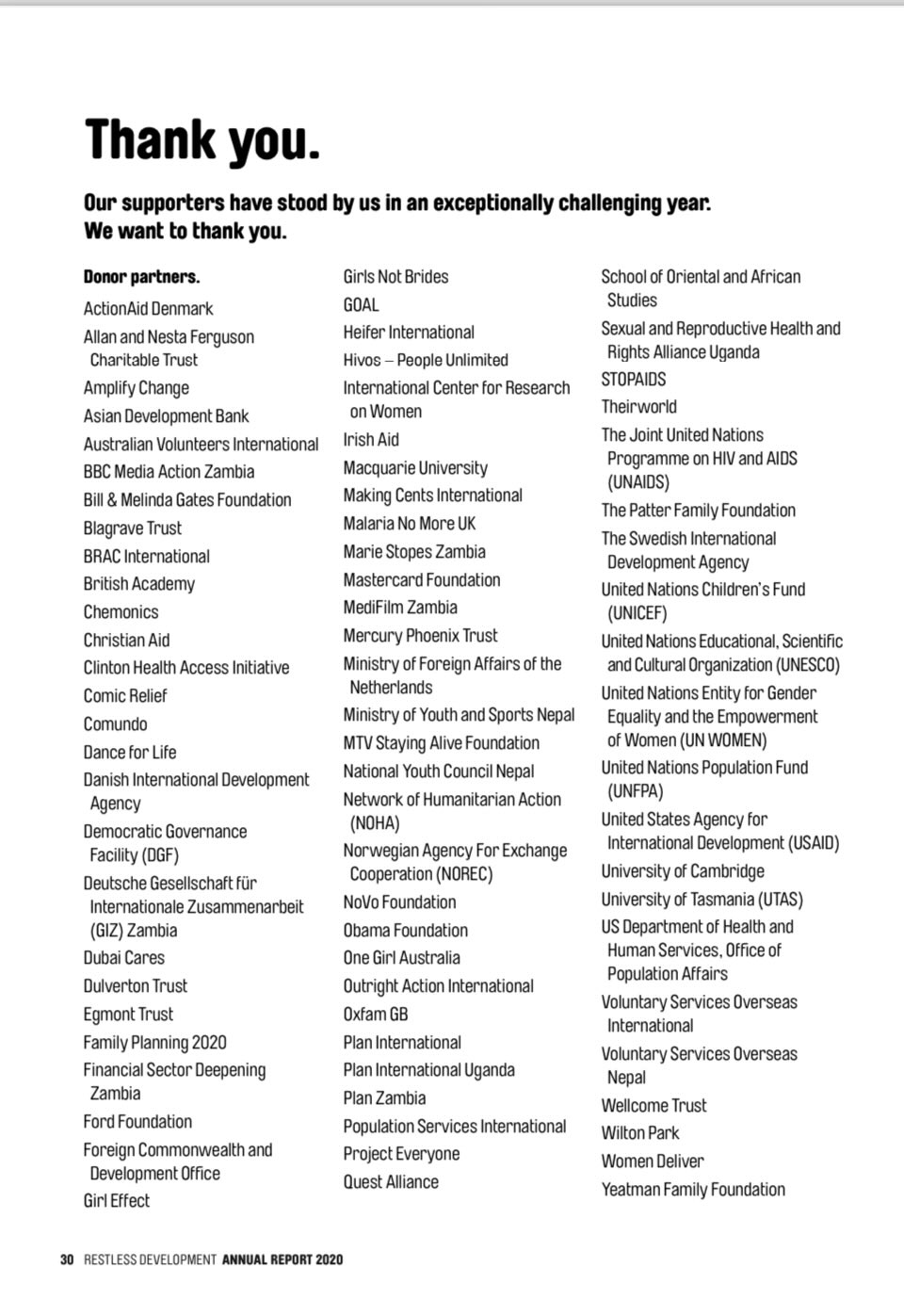 Thank you.

Our supporters have stood by us in an exceptionally challenging year. We want to thank you.

Donor partners.

ActionAid Denmark
Allan and Nesta Ferguson Charitable Trust
Amplify Change
Asian Development Bank
Australian Volunteers International
BBC Media Action Zambia
Bill & Melinda Gates Foundation
Blagrave Trust
BRAC International
British Academy
Chemonics
Christian Aid
Clinton Health Access Initiative
Comic Relief
Comundo
Dance for Life
Danish International Development Agency
Democratic Governance Facility (DGF)
Deutsche Gesellschaft für Internationale Zusammenarbeit (GIZ) Zambia
Dubai Cares
Dulverton Trust
Egmont Trust
Family Planning 2020
Financial Sector Deepening Zambia
Ford Foundation
Foreign Commonwealth and Development Office
Girl Effect

Girls Not Brides
GOAL
Heifer International
Hivos – People Unlimited
International Center for Research on Women
Irish Aid
Macquarie University
Making Cents International
Malaria No More UK
Marie Stopes Zambia
Mastercard Foundation
MediFilm Zambia
Mercury Phoenix Trust
Ministry of Foreign Affairs of the Netherlands
Ministry of Youth and Sports Nepal
MTV Staying Alive Foundation
National Youth Council Nepal
Network of Humanitarian Action (NOHA)
Norwegian Agency For Exchange Cooperation (NOREC)
NoVo Foundation
Obama Foundation
One Girl Australia
Outright Action International
Oxfam GB
Plan International
Plan International Uganda
Plan Zambia
Population Services International
Project Everyone
Quest Alliance

School of Oriental and African Studies
Sexual and Reproductive Health and Rights Alliance Uganda
STOPAIDS
Theirworld
The Joint United Nations Programme on HIV and AIDS (UNAIDS)
The Patter Family Foundation
The Swedish International Development Agency
United Nations Children's Fund (UNICEF)
United Nations Educational, Scientific and Cultural Organization (UNESCO)
United Nations Entity for Gender Equality and the Empowerment of Women (UN WOMEN)
United Nations Population Fund (UNFPA)
United States Agency for International Development (USAID)
University of Cambridge
University of Tasmania (UTAS)
US Department of Health and Human Services, Office of Population Affairs
Voluntary Services Overseas International
Voluntary Services Overseas Nepal
Wellcome Trust
Wilton Park
Women Deliver
Yeatman Family Foundation

30 RESTLESS DEVELOPMENT ANNUAL REPORT 2020